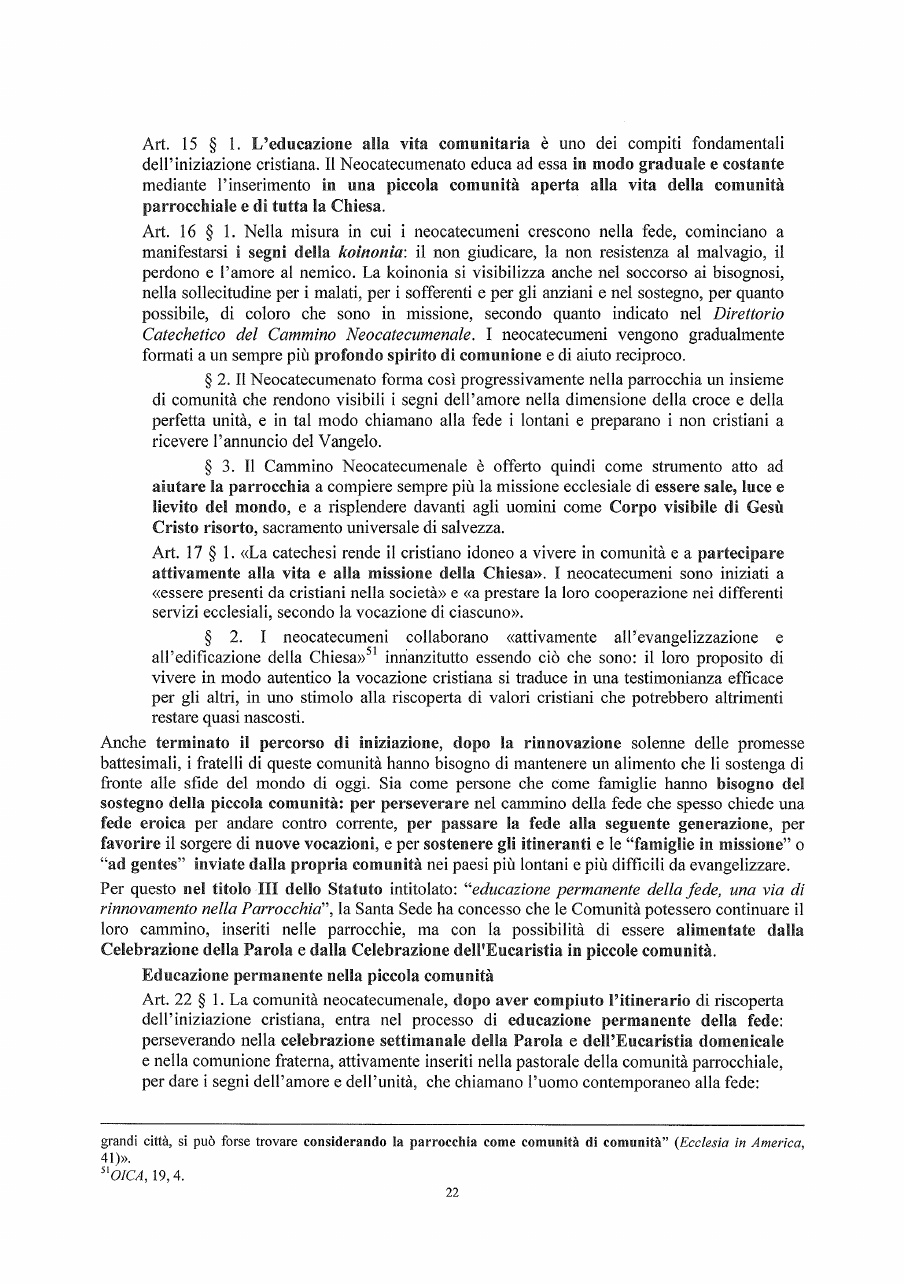 Art. 15 § 1. L'educazione alla vita comunitaria è uno dei compiti fondamentali dell'iniziazione cristiana. Il Neocatecumenato educa ad essa in modo graduale e costante mediante l'inserimento in una piccola comunità aperta alla vita della comunità parrocchiale e di tutta la Chiesa.

Art. 16 § 1. Nella misura in cui i neocatecumeni crescono nella fede, cominciano a manifestarsi i segni della koinonia: il non giudicare, la non resistenza al malvagio, il perdono e l'amore al nemico. La koinonia si visibilizza anche nel soccorso ai bisognosi, nella sollecitudine per i malati, per i sofferenti e per gli anziani e nel sostegno, per quanto possibile, di coloro che sono in missione, secondo quanto indicato nel Direttorio Catechetico del Cammino Neocatecumenale. I neocatecumeni vengono gradualmente formati a un sempre più profondo spirito di comunione e di aiuto reciproco.

§ 2. Il Neocatecumenato forma così progressivamente nella parrocchia un insieme di comunità che rendono visibili i segni dell'amore nella dimensione della croce e della perfetta unità, e in tal modo chiamano alla fede i lontani e preparano i non cristiani a ricevere l'annuncio del Vangelo.

§ 3. Il Cammino Neocatecumenale è offerto quindi come strumento atto ad aiutare la parrocchia a compiere sempre più la missione ecclesiale di essere sale, luce e lievito del mondo, e a risplendere davanti agli uomini come Corpo visibile di Gesù Cristo risorto, sacramento universale di salvezza.

Art. 17 § 1. «La catechesi rende il cristiano idoneo a vivere in comunità e a partecipare attivamente alla vita e alla missione della Chiesa». I neocatecumeni sono iniziati a «essere presenti da cristiani nella società» e «a prestare la loro cooperazione nei differenti servizi ecclesiali, secondo la vocazione di ciascuno».

§ 2. I neocatecumeni collaborano «attivamente all'evangelizzazione e all'edificazione della Chiesa»$^{51}$ innanzitutto essendo ciò che sono: il loro proposito di vivere in modo autentico la vocazione cristiana si traduce in una testimonianza efficace per gli altri, in uno stimolo alla riscoperta di valori cristiani che potrebbero altrimenti restare quasi nascosti.

Anche terminato il percorso di iniziazione, dopo la rinnovazione solenne delle promesse battesimali, i fratelli di queste comunità hanno bisogno di mantenere un alimento che li sostenga di fronte alle sfide del mondo di oggi. Sia come persone che come famiglie hanno bisogno del sostegno della piccola comunità: per perseverare nel cammino della fede che spesso chiede una fede eroica per andare contro corrente, per passare la fede alla seguente generazione, per favorire il sorgere di nuove vocazioni, e per sostenere gli itineranti e le "famiglie in missione" o "ad gentes" inviate dalla propria comunità nei paesi più lontani e più difficili da evangelizzare.

Per questo nel titolo III dello Statuto intitolato: "educazione permanente della fede, una via di rinnovamento nella Parrocchia", la Santa Sede ha concesso che le Comunità potessero continuare il loro cammino, inseriti nelle parrocchie, ma con la possibilità di essere alimentate dalla Celebrazione della Parola e dalla Celebrazione dell'Eucaristia in piccole comunità.

Educazione permanente nella piccola comunità

Art. 22 § 1. La comunità neocatecumenale, dopo aver compiuto l'itinerario di riscoperta dell'iniziazione cristiana, entra nel processo di educazione permanente della fede: perseverando nella celebrazione settimanale della Parola e dell'Eucaristia domenicale e nella comunione fraterna, attivamente inseriti nella pastorale della comunità parrocchiale, per dare i segni dell'amore e dell'unità, che chiamano l'uomo contemporaneo alla fede:

grandi città, si può forse trovare considerando la parrocchia come comunità di comunità" (Ecclesia in America, 41)».
$^{51}$OICA, 19, 4.

22